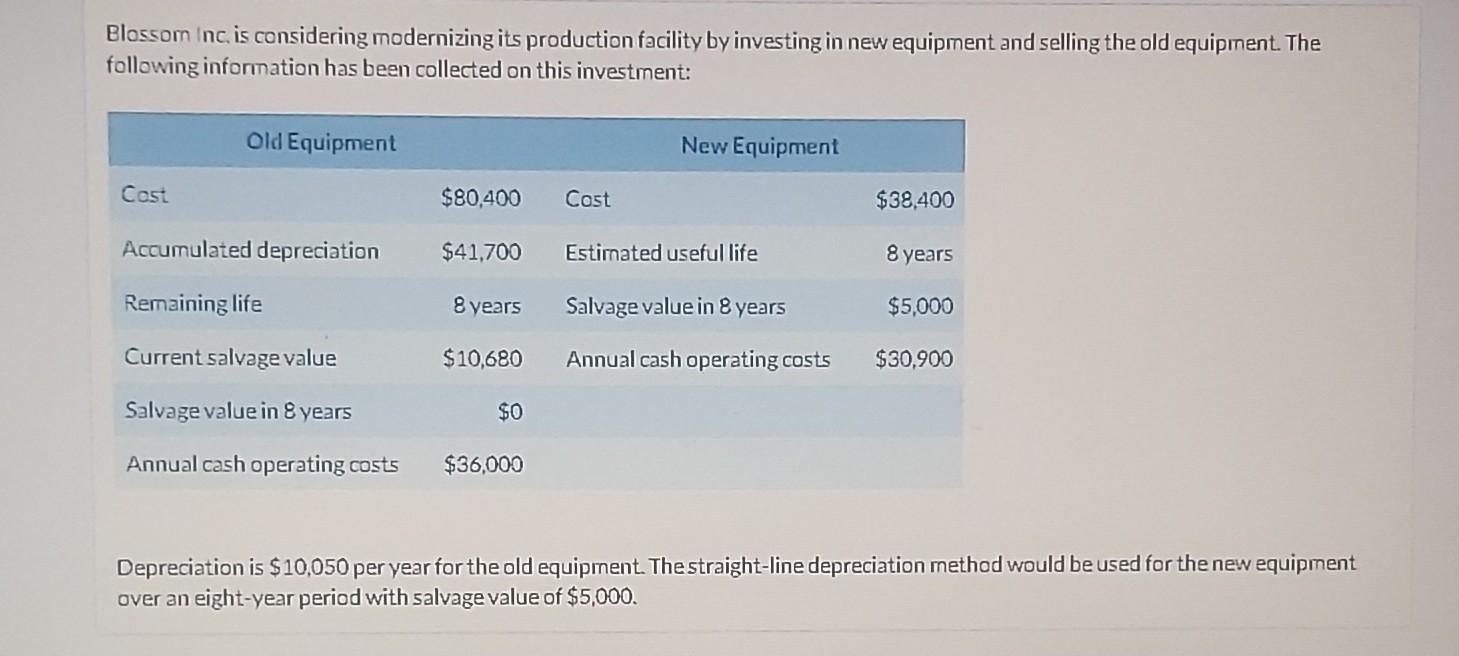 Blossom Inc. is considering modernizing its production facility by investing in new equipment and selling the old equipment. The following information has been collected on this investment:

| Old Equipment | | New Equipment | |
|---|---|---|---|
| Cost | \$80,400 | Cost | \$38,400 |
| Accumulated depreciation | \$41,700 | Estimated useful life | 8 years |
| Remaining life | 8 years | Salvage value in 8 years | \$5,000 |
| Current salvage value | \$10,680 | Annual cash operating costs | \$30,900 |
| Salvage value in 8 years | \$0 | | |
| Annual cash operating costs | \$36,000 | | |

Depreciation is \$10,050 per year for the old equipment. The straight-line depreciation method would be used for the new equipment over an eight-year period with salvage value of \$5,000.